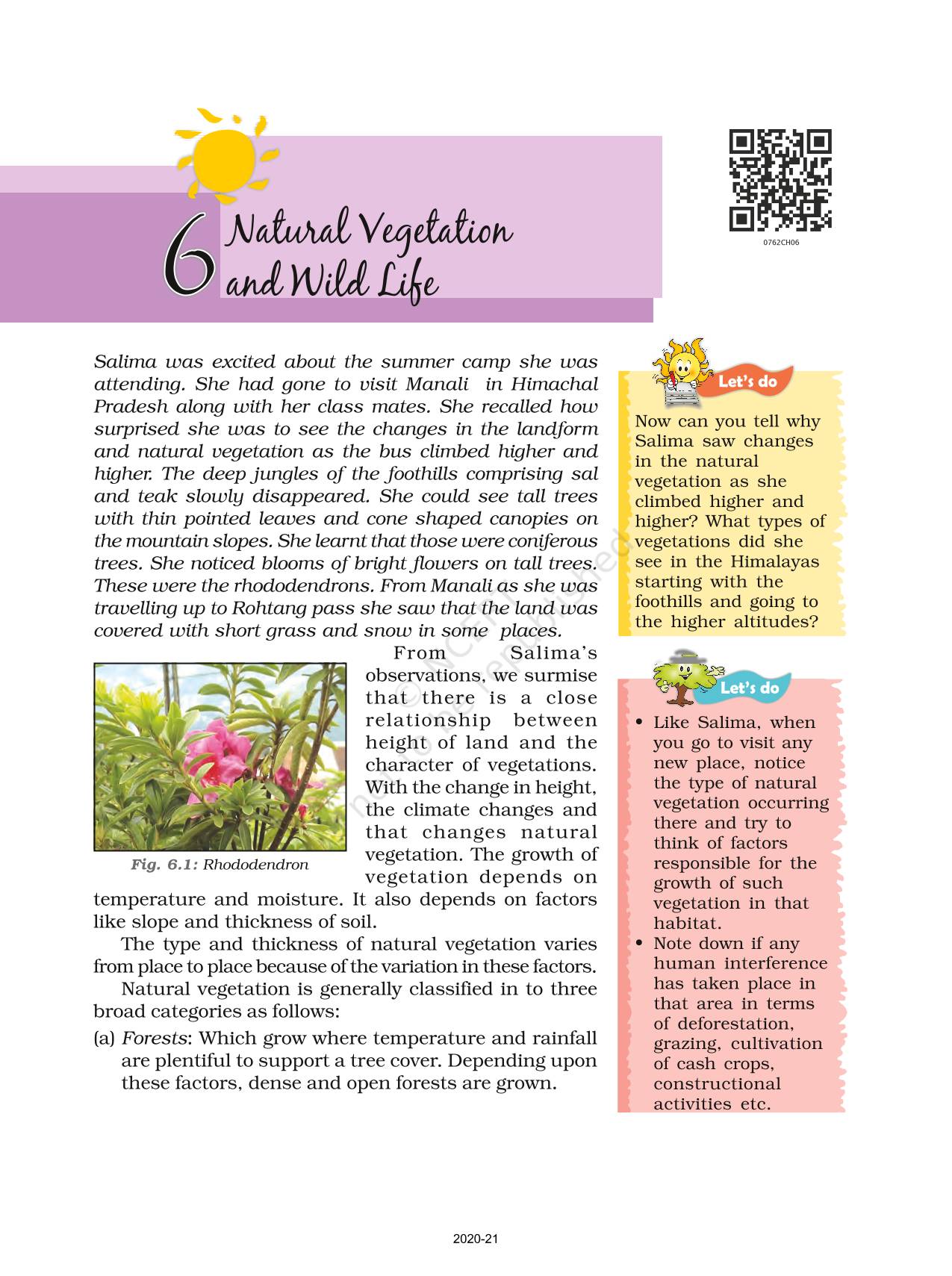 6 Natural Vegetation and Wild Life

0762CH06

Salima was excited about the summer camp she was attending. She had gone to visit Manali in Himachal Pradesh along with her class mates. She recalled how surprised she was to see the changes in the landform and natural vegetation as the bus climbed higher and higher. The deep jungles of the foothills comprising sal and teak slowly disappeared. She could see tall trees with thin pointed leaves and cone shaped canopies on the mountain slopes. She learnt that those were coniferous trees. She noticed blooms of bright flowers on tall trees. These were the rhododendrons. From Manali as she was travelling up to Rohtang pass she saw that the land was covered with short grass and snow in some places.

Fig. 6.1: Rhododendron

From Salima's observations, we surmise that there is a close relationship between height of land and the character of vegetations. With the change in height, the climate changes and that changes natural vegetation. The growth of vegetation depends on temperature and moisture. It also depends on factors like slope and thickness of soil.

The type and thickness of natural vegetation varies from place to place because of the variation in these factors.

Natural vegetation is generally classified in to three broad categories as follows:

(a) Forests: Which grow where temperature and rainfall are plentiful to support a tree cover. Depending upon these factors, dense and open forests are grown.

Let's do

Now can you tell why Salima saw changes in the natural vegetation as she climbed higher and higher? What types of vegetations did she see in the Himalayas starting with the foothills and going to the higher altitudes?

Let's do

• Like Salima, when you go to visit any new place, notice the type of natural vegetation occurring there and try to think of factors responsible for the growth of such vegetation in that habitat.
• Note down if any human interference has taken place in that area in terms of deforestation, grazing, cultivation of cash crops, constructional activities etc.

© NCERT not to be republished

2020-21